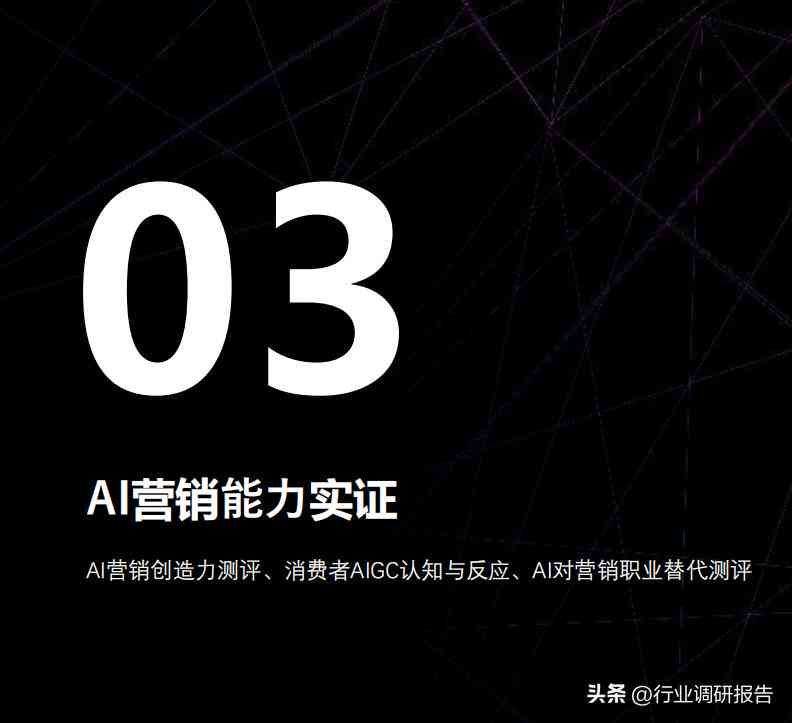 03

AI营销能力实证

AI营销创造力测评、消费者AIGC认知与反应、AI对营销职业替代测评

头条 @行业调研报告